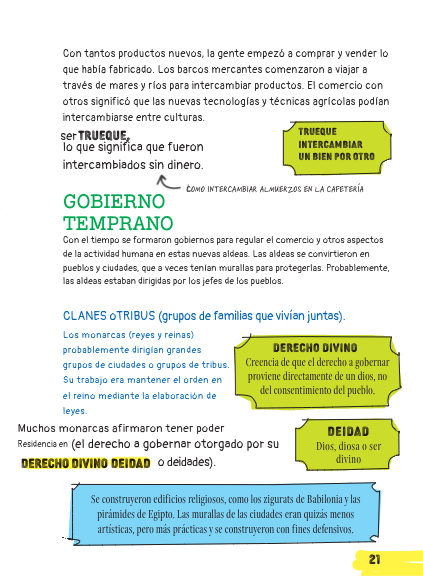 Con tantos productos nuevos, la gente empezó a comprar y vender lo que había fabricado. Los barcos mercantes comenzaron a viajar a través de mares y ríos para intercambiar productos. El comercio con otros significó que las nuevas tecnologías y técnicas agrícolas podían intercambiarse entre culturas.

ser TRUEQUE, lo que significa que fueron intercambiados sin dinero.

TRUEQUE
INTERCAMBIAR UN BIEN POR OTRO

COMO INTERCAMBIAR ALMUERZOS EN LA CAFETERÍA

GOBIERNO TEMPRANO

Con el tiempo se formaron gobiernos para regular el comercio y otros aspectos de la actividad humana en estas nuevas aldeas. Las aldeas se convirtieron en pueblos y ciudades, que a veces tenían murallas para protegerlas. Probablemente, las aldeas estaban dirigidas por los jefes de los pueblos.

CLANES oTRIBUS (grupos de familias que vivían juntas).

Los monarcas (reyes y reinas) probablemente dirigían grandes grupos de ciudades o grupos de tribus. Su trabajo era mantener el orden en el reino mediante la elaboración de leyes.

DERECHO DIVINO
Creencia de que el derecho a gobernar proviene directamente de un dios, no del consentimiento del pueblo.

Muchos monarcas afirmaron tener poder Residencia en (el derecho a gobernar otorgado por su DERECHO DIVINO DEIDAD o deidades).

DEIDAD
Dios, diosa o ser divino

Se construyeron edificios religiosos, como los zigurats de Babilonia y las pirámides de Egipto. Las murallas de las ciudades eran quizás menos artísticas, pero más prácticas y se construyeron con fines defensivos.

21